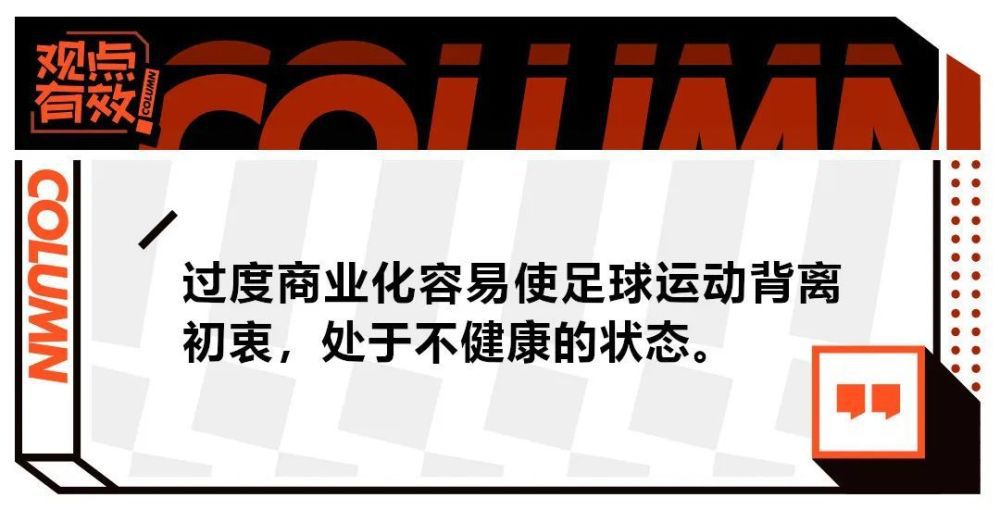 观点有效 COLUMN

COLUMN

COLUMN

过度商业化容易使足球运动背离初衷，处于不健康的状态。